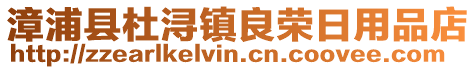 漳浦县杜浔镇良荣日用品店
http://zzearlkelvin.cn.coovee.com